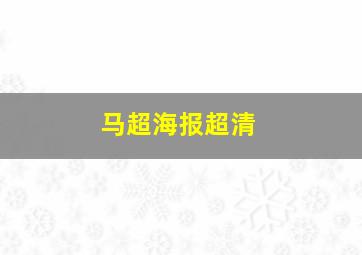 马超海报超清